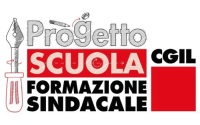 Progetto
SCUOLA
FORMAZIONE
SINDACALE
CGIL